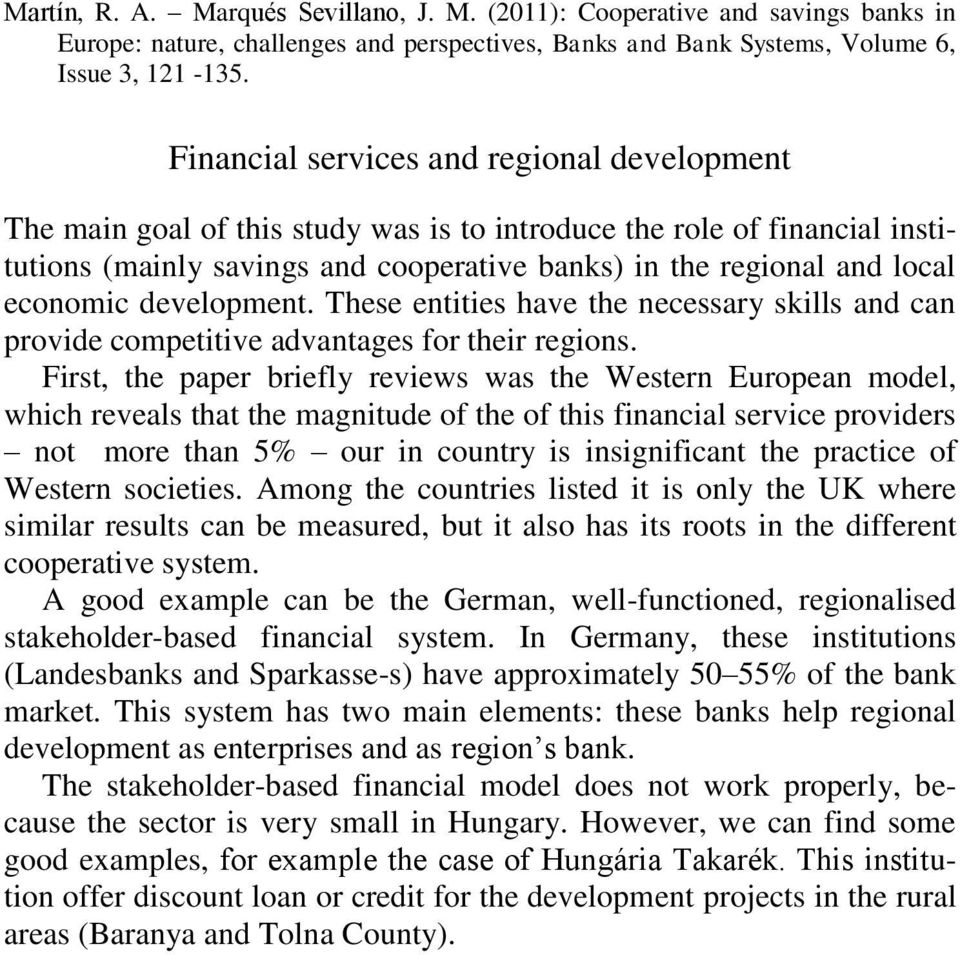 Martín, R. A. – Marqués Sevillano, J. M. (2011): Cooperative and savings banks in Europe: nature, challenges and perspectives, Banks and Bank Systems, Volume 6, Issue 3, 121 -135.

Financial services and regional development

The main goal of this study was is to introduce the role of financial institutions (mainly savings and cooperative banks) in the regional and local economic development. These entities have the necessary skills and can provide competitive advantages for their regions.

First, the paper briefly reviews was the Western European model, which reveals that the magnitude of the of this financial service providers – not more than 5% – our in country is insignificant the practice of Western societies. Among the countries listed it is only the UK where similar results can be measured, but it also has its roots in the different cooperative system.

A good example can be the German, well-functioned, regionalised stakeholder-based financial system. In Germany, these institutions (Landesbanks and Sparkasse-s) have approximately 50–55% of the bank market. This system has two main elements: these banks help regional development as enterprises and as region's bank.

The stakeholder-based financial model does not work properly, because the sector is very small in Hungary. However, we can find some good examples, for example the case of Hungária Takarék. This institution offer discount loan or credit for the development projects in the rural areas (Baranya and Tolna County).